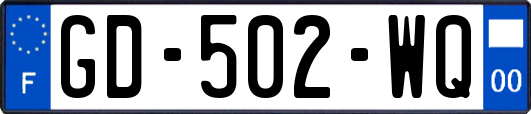 F
GD-502-WQ
00